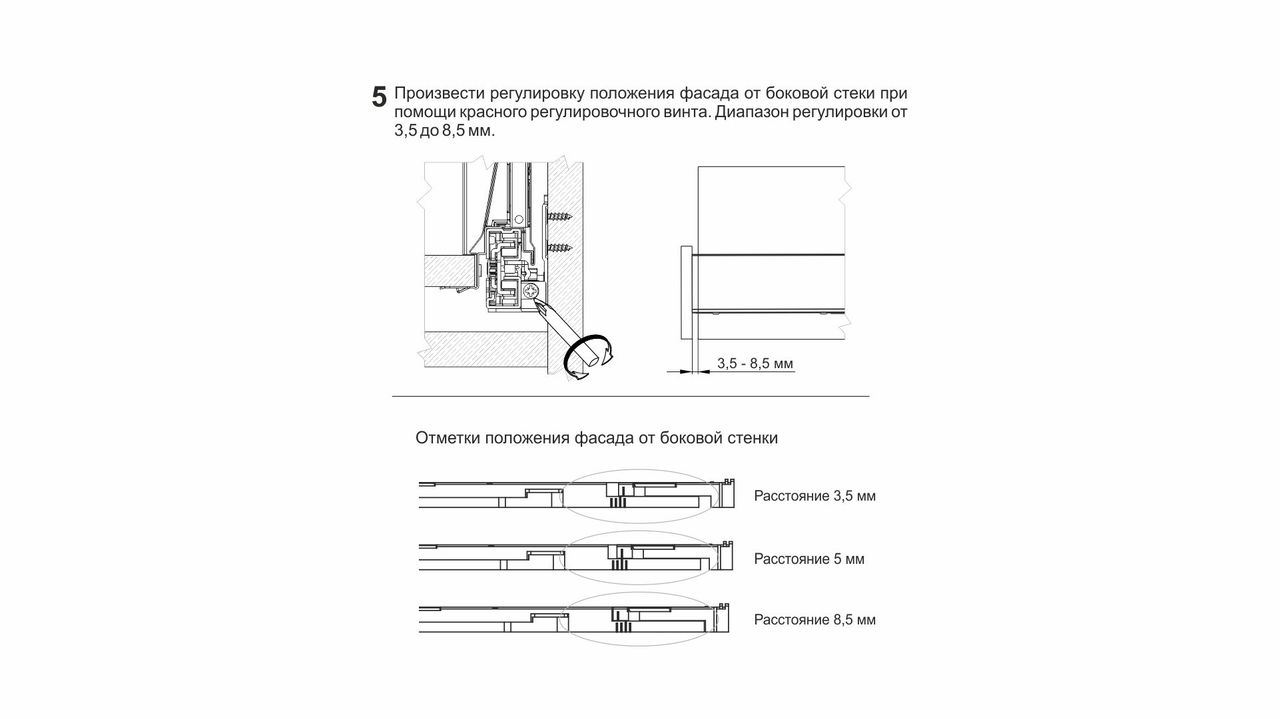 5 Произвести регулировку положения фасада от боковой стеки при помощи красного регулировочного винта. Диапазон регулировки от 3,5 до 8,5 мм.

3,5 - 8,5 мм

Отметки положения фасада от боковой стенки

Расстояние 3,5 мм

Расстояние 5 мм

Расстояние 8,5 мм